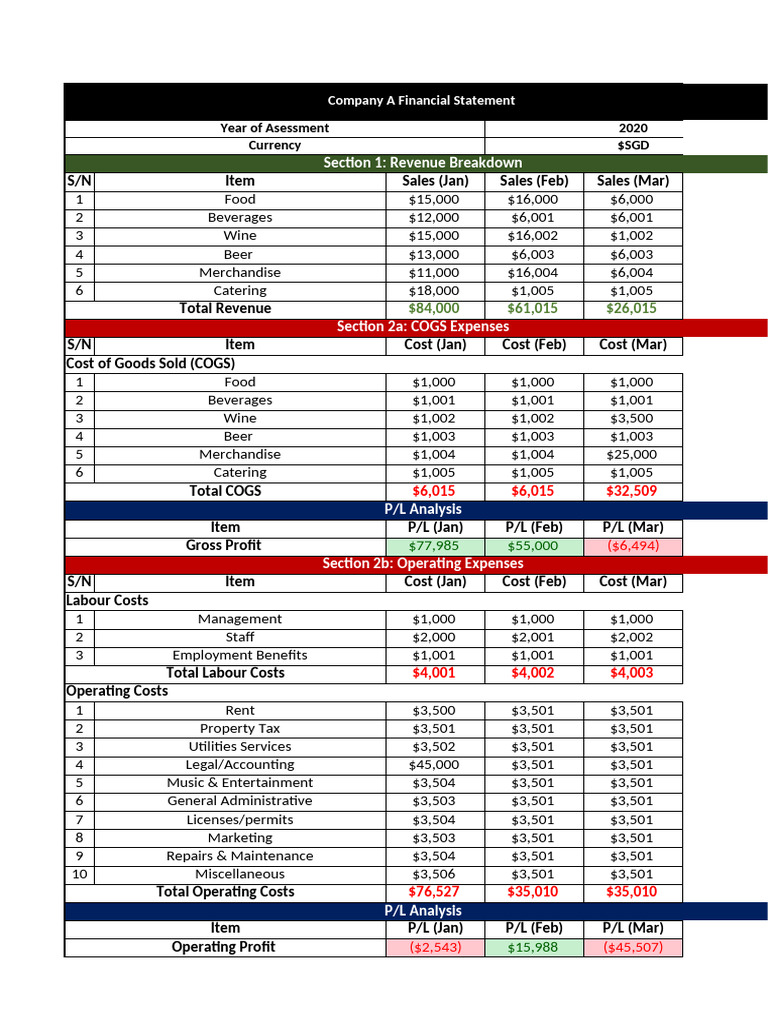 Company A Financial Statement

Year of Asessment 2020
Currency $SGD

Section 1: Revenue Breakdown

| S/N | Item | Sales (Jan) | Sales (Feb) | Sales (Mar) |
|---|---|---|---|---|
| 1 | Food | $15,000 | $16,000 | $6,000 |
| 2 | Beverages | $12,000 | $6,001 | $6,001 |
| 3 | Wine | $15,000 | $16,002 | $1,002 |
| 4 | Beer | $13,000 | $6,003 | $6,003 |
| 5 | Merchandise | $11,000 | $16,004 | $6,004 |
| 6 | Catering | $18,000 | $1,005 | $1,005 |
| | Total Revenue | $84,000 | $61,015 | $26,015 |

Section 2a: COGS Expenses

| S/N | Item | Cost (Jan) | Cost (Feb) | Cost (Mar) |
|---|---|---|---|---|
| Cost of Goods Sold (COGS) | | | | |
| 1 | Food | $1,000 | $1,000 | $1,000 |
| 2 | Beverages | $1,001 | $1,001 | $1,001 |
| 3 | Wine | $1,002 | $1,002 | $3,500 |
| 4 | Beer | $1,003 | $1,003 | $1,003 |
| 5 | Merchandise | $1,004 | $1,004 | $25,000 |
| 6 | Catering | $1,005 | $1,005 | $1,005 |
| | Total COGS | $6,015 | $6,015 | $32,509 |

P/L Analysis

| Item | P/L (Jan) | P/L (Feb) | P/L (Mar) |
|---|---|---|---|
| Gross Profit | $77,985 | $55,000 | ($6,494) |

Section 2b: Operating Expenses

| S/N | Item | Cost (Jan) | Cost (Feb) | Cost (Mar) |
|---|---|---|---|---|
| Labour Costs | | | | |
| 1 | Management | $1,000 | $1,000 | $1,000 |
| 2 | Staff | $2,000 | $2,001 | $2,002 |
| 3 | Employment Benefits | $1,001 | $1,001 | $1,001 |
| | Total Labour Costs | $4,001 | $4,002 | $4,003 |
| Operating Costs | | | | |
| 1 | Rent | $3,500 | $3,501 | $3,501 |
| 2 | Property Tax | $3,501 | $3,501 | $3,501 |
| 3 | Utilities Services | $3,502 | $3,501 | $3,501 |
| 4 | Legal/Accounting | $45,000 | $3,501 | $3,501 |
| 5 | Music & Entertainment | $3,504 | $3,501 | $3,501 |
| 6 | General Administrative | $3,503 | $3,501 | $3,501 |
| 7 | Licenses/permits | $3,504 | $3,501 | $3,501 |
| 8 | Marketing | $3,503 | $3,501 | $3,501 |
| 9 | Repairs & Maintenance | $3,504 | $3,501 | $3,501 |
| 10 | Miscellaneous | $3,506 | $3,501 | $3,501 |
| | Total Operating Costs | $76,527 | $35,010 | $35,010 |

P/L Analysis

| Item | P/L (Jan) | P/L (Feb) | P/L (Mar) |
|---|---|---|---|
| Operating Profit | ($2,543) | $15,988 | ($45,507) |